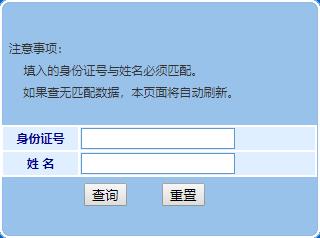 注意事项：

填入的身份证号与姓名必须匹配。

如果查无匹配数据，本页面将自动刷新。

身份证号

姓 名

查询 重置